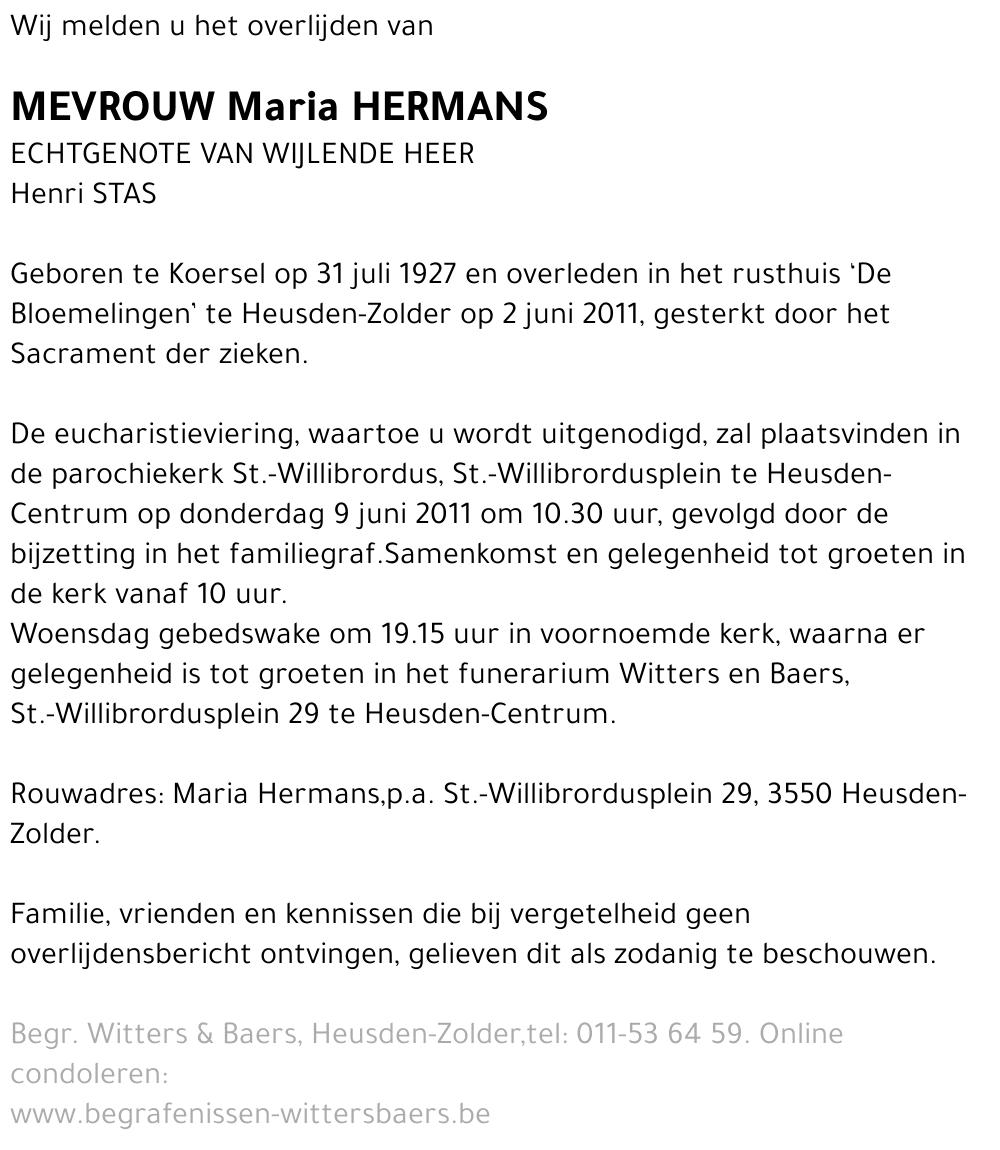 Wij melden u het overlijden van

MEVROUW Maria HERMANS
ECHTGENOTE VAN WIJLENDE HEER
Henri STAS

Geboren te Koersel op 31 juli 1927 en overleden in het rusthuis 'De Bloemelingen' te Heusden-Zolder op 2 juni 2011, gesterkt door het Sacrament der zieken.

De eucharistieviering, waartoe u wordt uitgenodigd, zal plaatsvinden in de parochiekerk St.-Willibrordus, St.-Willibrordusplein te Heusden-Centrum op donderdag 9 juni 2011 om 10.30 uur, gevolgd door de bijzetting in het familiegraf.Samenkomst en gelegenheid tot groeten in de kerk vanaf 10 uur.
Woensdag gebedswake om 19.15 uur in voornoemde kerk, waarna er gelegenheid is tot groeten in het funerarium Witters en Baers, St.-Willibrordusplein 29 te Heusden-Centrum.

Rouwadres: Maria Hermans,p.a. St.-Willibrordusplein 29, 3550 Heusden-Zolder.

Familie, vrienden en kennissen die bij vergetelheid geen overlijdensbericht ontvingen, gelieven dit als zodanig te beschouwen.

Begr. Witters & Baers, Heusden-Zolder,tel: 011-53 64 59. Online condoleren:
www.begrafenissen-wittersbaers.be